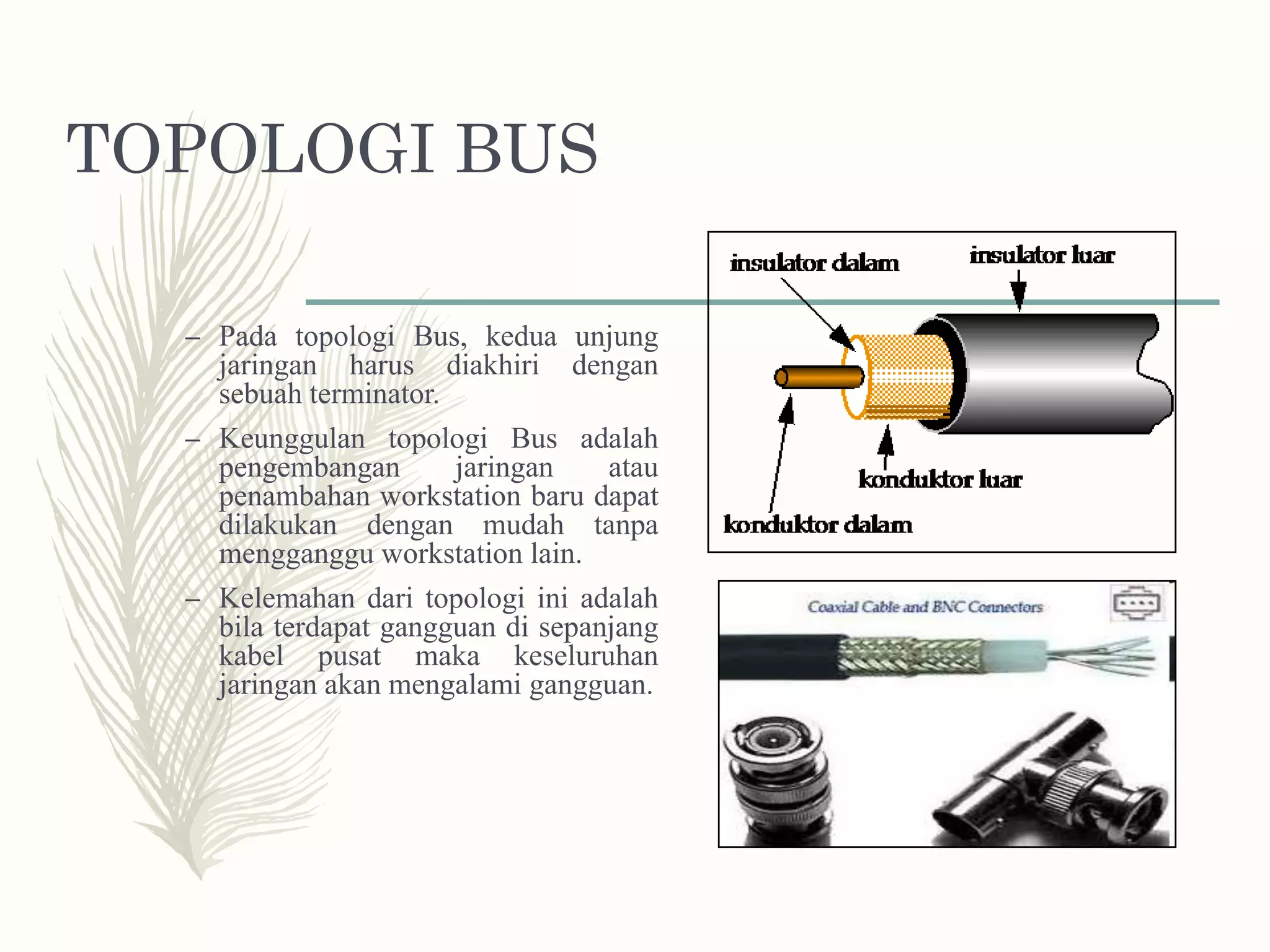 TOPOLOGI BUS

– Pada topologi Bus, kedua unjung jaringan harus diakhiri dengan sebuah terminator.

– Keunggulan topologi Bus adalah pengembangan jaringan atau penambahan workstation baru dapat dilakukan dengan mudah tanpa mengganggu workstation lain.

– Kelemahan dari topologi ini adalah bila terdapat gangguan di sepanjang kabel pusat maka keseluruhan jaringan akan mengalami gangguan.

insulator dalam
insulator luar
konduktor luar
konduktor dalam

Coaxial Cable and BNC Connectors